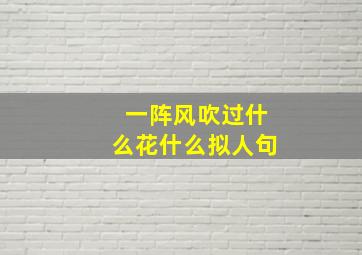 一阵风吹过什么花什么拟人句